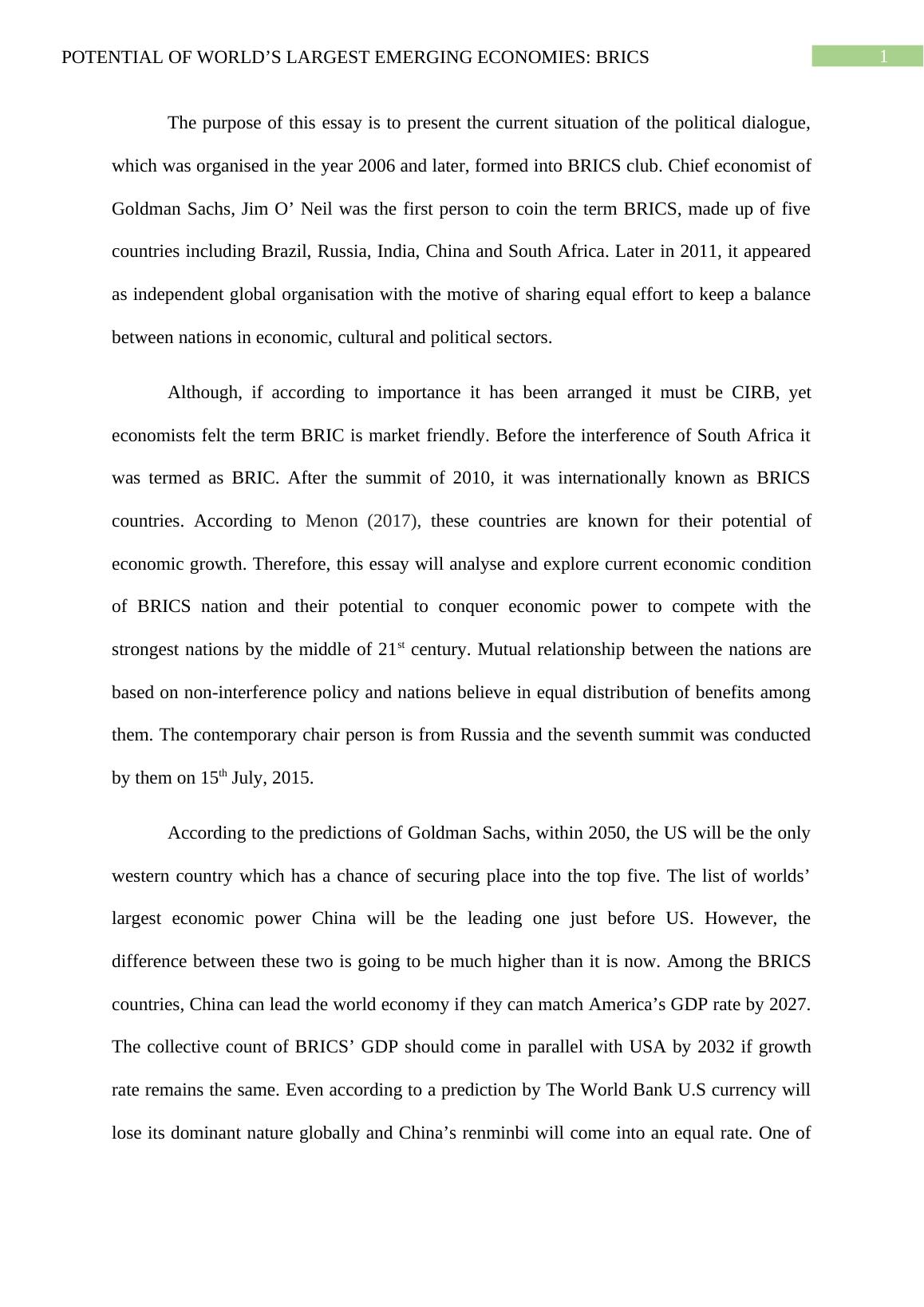 POTENTIAL OF WORLD’S LARGEST EMERGING ECONOMIES: BRICS 1

The purpose of this essay is to present the current situation of the political dialogue, which was organised in the year 2006 and later, formed into BRICS club. Chief economist of Goldman Sachs, Jim O’ Neil was the first person to coin the term BRICS, made up of five countries including Brazil, Russia, India, China and South Africa. Later in 2011, it appeared as independent global organisation with the motive of sharing equal effort to keep a balance between nations in economic, cultural and political sectors.

Although, if according to importance it has been arranged it must be CIRB, yet economists felt the term BRIC is market friendly. Before the interference of South Africa it was termed as BRIC. After the summit of 2010, it was internationally known as BRICS countries. According to Menon (2017), these countries are known for their potential of economic growth. Therefore, this essay will analyse and explore current economic condition of BRICS nation and their potential to conquer economic power to compete with the strongest nations by the middle of 21$^{st}$ century. Mutual relationship between the nations are based on non-interference policy and nations believe in equal distribution of benefits among them. The contemporary chair person is from Russia and the seventh summit was conducted by them on 15$^{th}$ July, 2015.

According to the predictions of Goldman Sachs, within 2050, the US will be the only western country which has a chance of securing place into the top five. The list of worlds’ largest economic power China will be the leading one just before US. However, the difference between these two is going to be much higher than it is now. Among the BRICS countries, China can lead the world economy if they can match America’s GDP rate by 2027. The collective count of BRICS’ GDP should come in parallel with USA by 2032 if growth rate remains the same. Even according to a prediction by The World Bank U.S currency will lose its dominant nature globally and China’s renminbi will come into an equal rate. One of